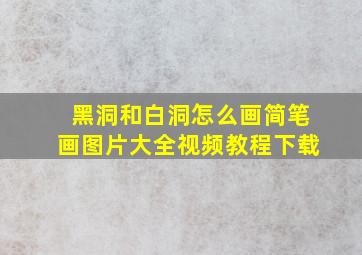 黑洞和白洞怎么画简笔画图片大全视频教程下载